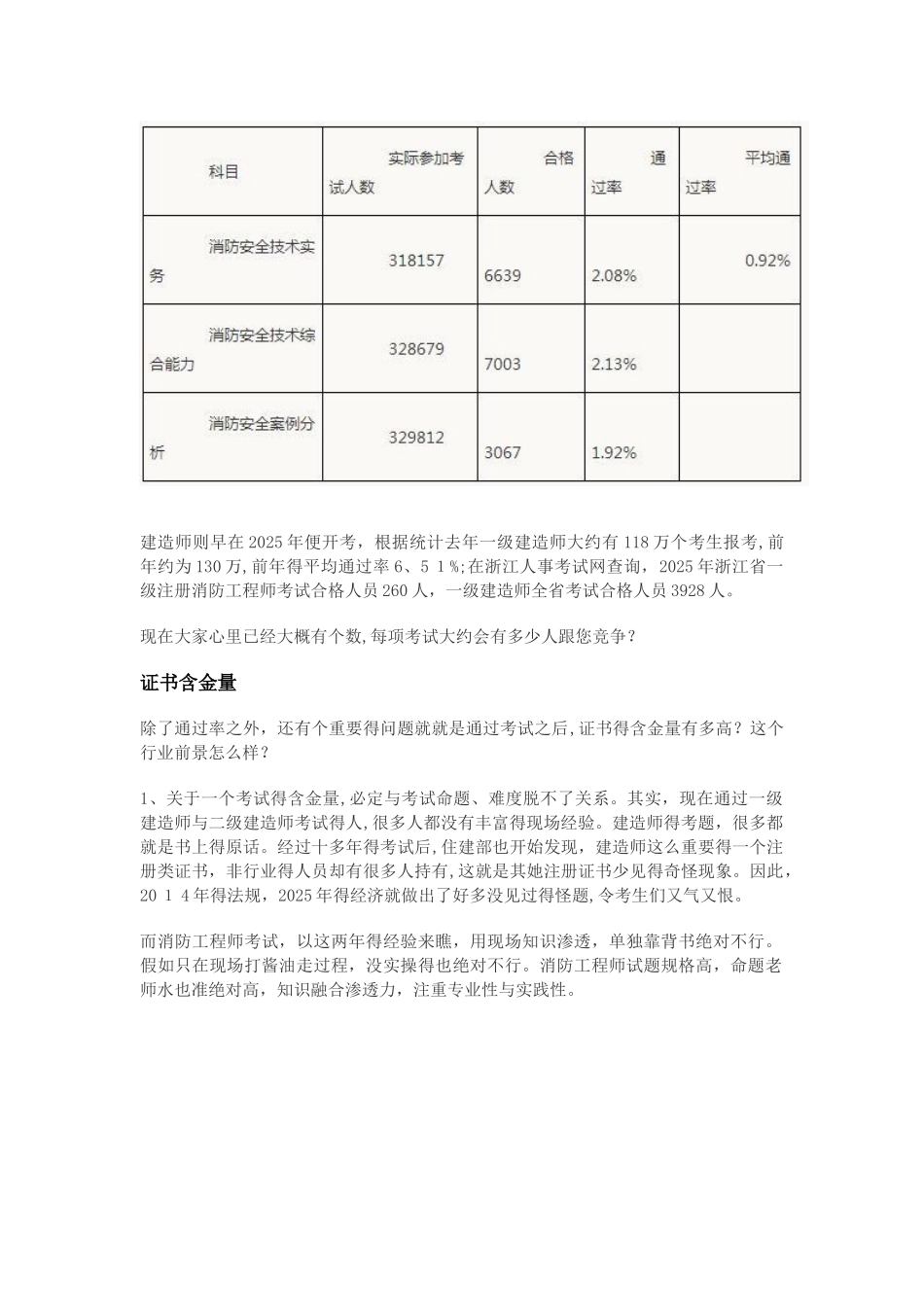 | 科目 | 实际参加考试人数 | 合格人数 | 通过率 | 平均通过率 |
|---|---|---|---|---|
| 消防安全技术实务 | 318157 | 6639 | 2.08% | 0.92% |
| 消防安全技术综合能力 | 328679 | 7003 | 2.13% | |
| 消防安全案例分析 | 329812 | 3067 | 1.92% | |

建造师则早在2025年便开考，根据统计去年一级建造师大约有118万个考生报考,前年约为130万,前年得平均通过率6、5 1 %;在浙江人事考试网查询，2025年浙江省一级注册消防工程师考试合格人员260人，一级建造师全省考试合格人员3928人。

现在大家心里已经大概有个数,每项考试大约会有多少人跟您竞争？

证书含金量

除了通过率之外，还有个重要得问题就就是通过考试之后,证书得含金量有多高？这个行业前景怎么样？

1、关于一个考试得含金量,必定与考试命题、难度脱不了关系。其实，现在通过一级建造师与二级建造师考试得人,很多人都没有丰富得现场经验。建造师得考题，很多都就是书上得原话。经过十多年得考试后,住建部也开始发现，建造师这么重要得一个注册类证书，非行业得人员却有很多人持有,这就是其她注册证书少见得奇怪现象。因此，20 1 4年得法规，2025年得经济就做出了好多没见过得怪题,令考生们又气又恨。

而消防工程师考试，以这两年得经验来瞧，用现场知识渗透，单独靠背书绝对不行。假如只在现场打酱油走过程，没实操得也绝对不行。消防工程师试题规格高，命题老师水也准绝对高，知识融合渗透力，注重专业性与实践性。